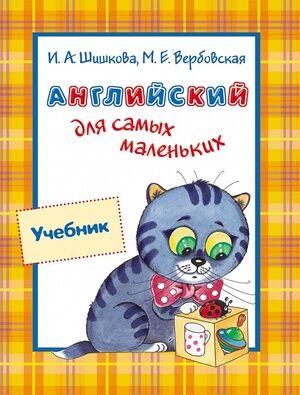 И. А. Шишкова, М. Е. Вербовская

АНГЛИЙСКИЙ

для самых маленьких

Учебник